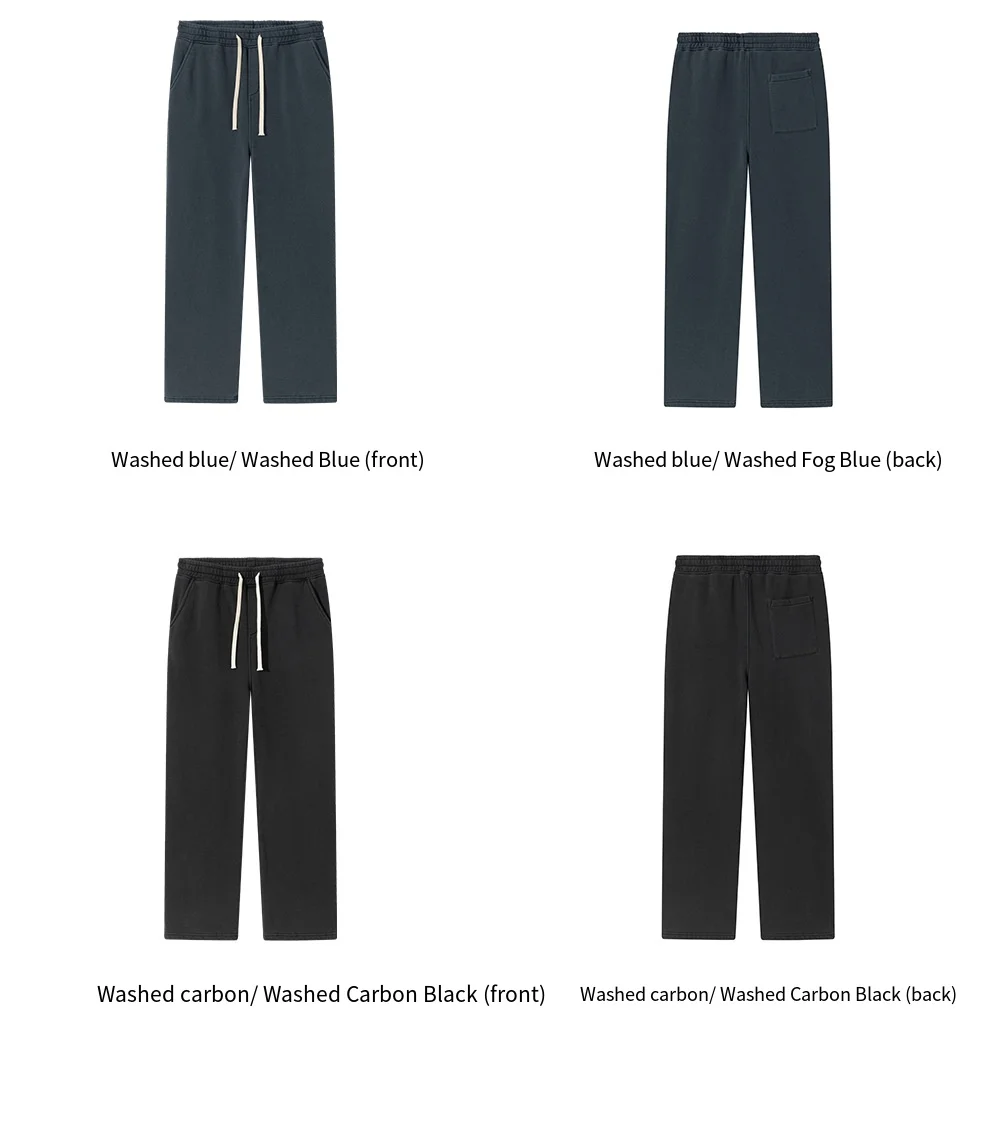 Washed blue/ Washed Blue (front)

Washed blue/ Washed Fog Blue (back)

Washed carbon/ Washed Carbon Black (front)

Washed carbon/ Washed Carbon Black (back)